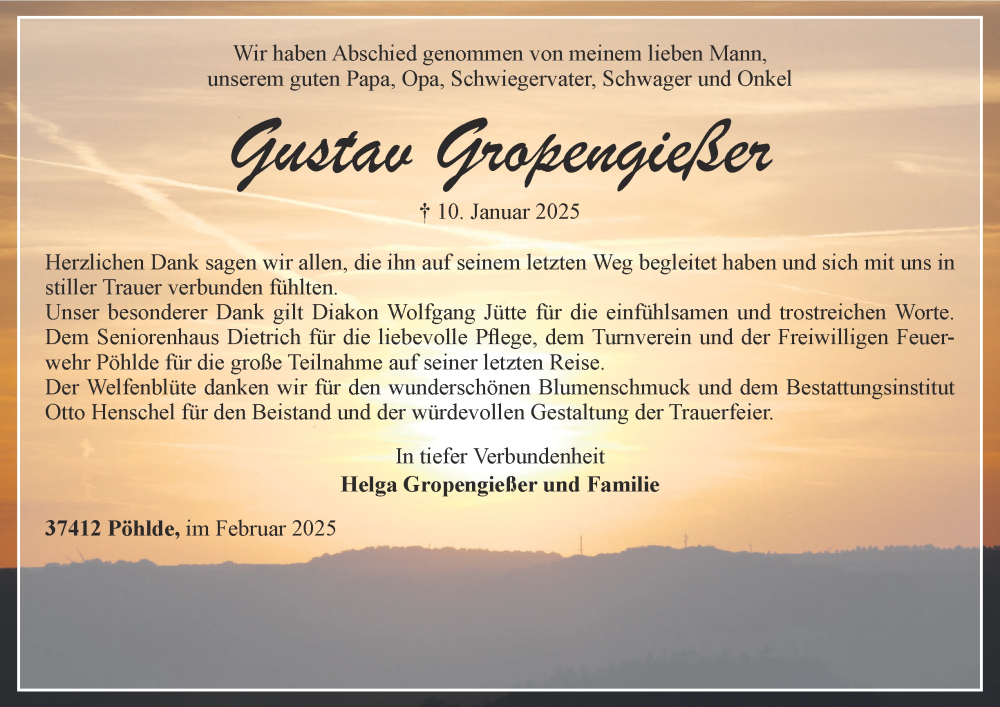 Wir haben Abschied genommen von meinem lieben Mann, unserem guten Papa, Opa, Schwiegervater, Schwager und Onkel

Gustav Gropengießer

† 10. Januar 2025

Herzlichen Dank sagen wir allen, die ihn auf seinem letzten Weg begleitet haben und sich mit uns in stiller Trauer verbunden fühlten.
Unser besonderer Dank gilt Diakon Wolfgang Jütte für die einfühlsamen und trostreichen Worte. Dem Seniorenhaus Dietrich für die liebevolle Pflege, dem Turnverein und der Freiwilligen Feuerwehr Pöhlde für die große Teilnahme auf seiner letzten Reise.
Der Welfenblüte danken wir für den wunderschönen Blumenschmuck und dem Bestattungsinstitut Otto Henschel für den Beistand und der würdevollen Gestaltung der Trauerfeier.

In tiefer Verbundenheit
Helga Gropengießer und Familie

37412 Pöhlde, im Februar 2025